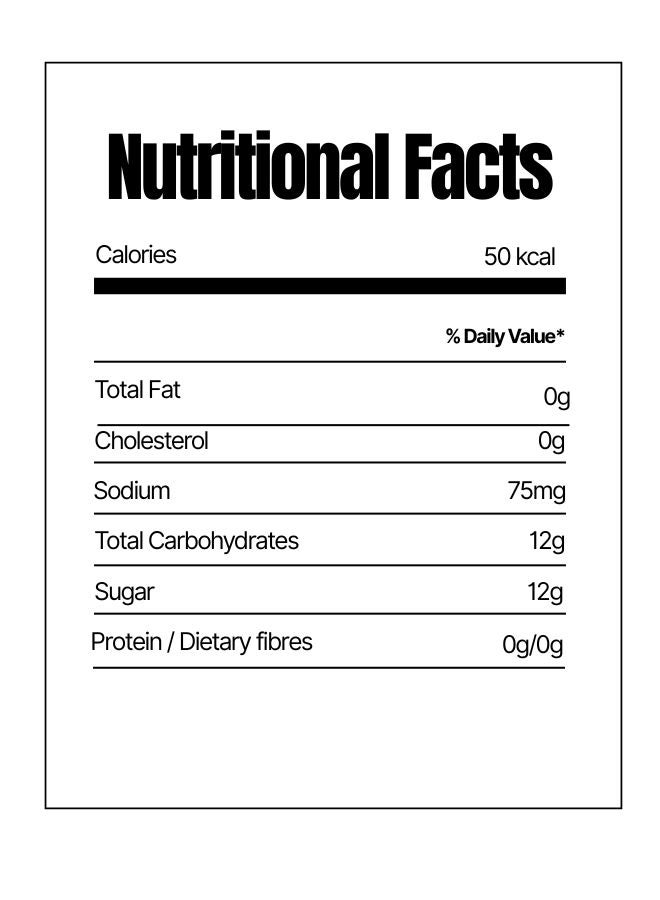 Nutritional Facts

Calories 50 kcal

% Daily Value*

Total Fat 0g

Cholesterol 0g

Sodium 75mg

Total Carbohydrates 12g

Sugar 12g

Protein / Dietary fibres 0g/0g